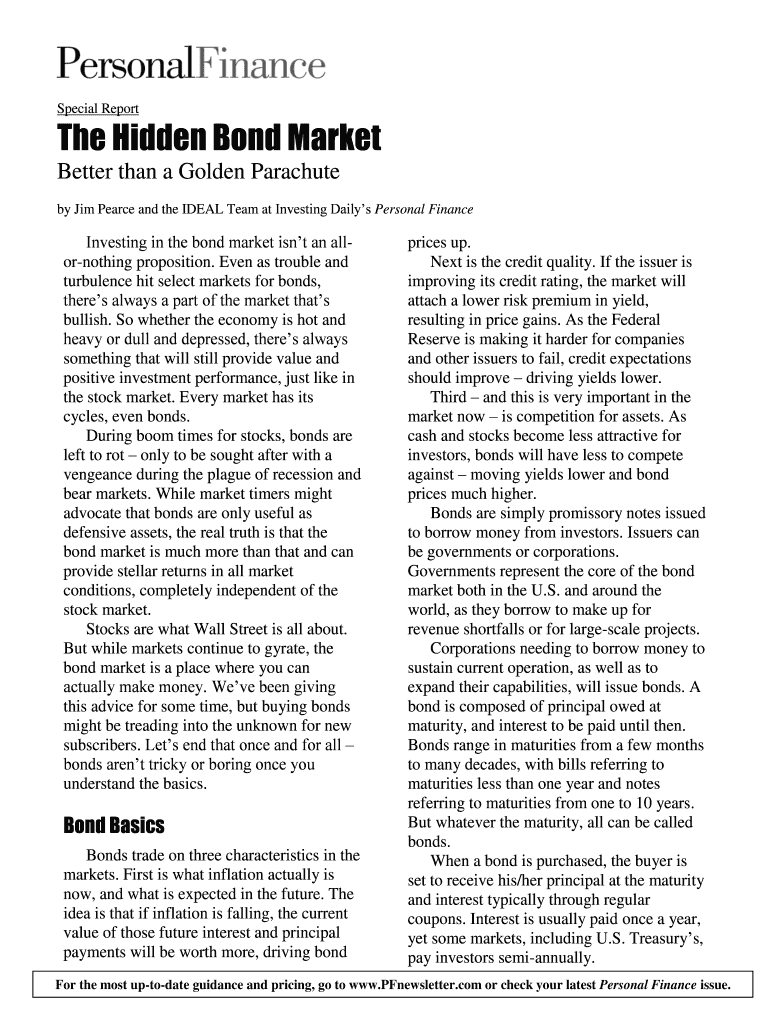 PersonalFinance

Special Report

The Hidden Bond Market

Better than a Golden Parachute

by Jim Pearce and the IDEAL Team at Investing Daily's Personal Finance

Investing in the bond market isn't an all-or-nothing proposition. Even as trouble and turbulence hit select markets for bonds, there's always a part of the market that's bullish. So whether the economy is hot and heavy or dull and depressed, there's always something that will still provide value and positive investment performance, just like in the stock market. Every market has its cycles, even bonds.

During boom times for stocks, bonds are left to rot – only to be sought after with a vengeance during the plague of recession and bear markets. While market timers might advocate that bonds are only useful as defensive assets, the real truth is that the bond market is much more than that and can provide stellar returns in all market conditions, completely independent of the stock market.

Stocks are what Wall Street is all about. But while markets continue to gyrate, the bond market is a place where you can actually make money. We've been giving this advice for some time, but buying bonds might be treading into the unknown for new subscribers. Let's end that once and for all – bonds aren't tricky or boring once you understand the basics.

Bond Basics

Bonds trade on three characteristics in the markets. First is what inflation actually is now, and what is expected in the future. The idea is that if inflation is falling, the current value of those future interest and principal payments will be worth more, driving bond prices up.

Next is the credit quality. If the issuer is improving its credit rating, the market will attach a lower risk premium in yield, resulting in price gains. As the Federal Reserve is making it harder for companies and other issuers to fail, credit expectations should improve – driving yields lower.

Third – and this is very important in the market now – is competition for assets. As cash and stocks become less attractive for investors, bonds will have less to compete against – moving yields lower and bond prices much higher.

Bonds are simply promissory notes issued to borrow money from investors. Issuers can be governments or corporations. Governments represent the core of the bond market both in the U.S. and around the world, as they borrow to make up for revenue shortfalls or for large-scale projects.

Corporations needing to borrow money to sustain current operation, as well as to expand their capabilities, will issue bonds. A bond is composed of principal owed at maturity, and interest to be paid until then. Bonds range in maturities from a few months to many decades, with bills referring to maturities less than one year and notes referring to maturities from one to 10 years. But whatever the maturity, all can be called bonds.

When a bond is purchased, the buyer is set to receive his/her principal at the maturity and interest typically through regular coupons. Interest is usually paid once a year, yet some markets, including U.S. Treasury's, pay investors semi-annually.

For the most up-to-date guidance and pricing, go to www.PFnewsletter.com or check your latest Personal Finance issue.